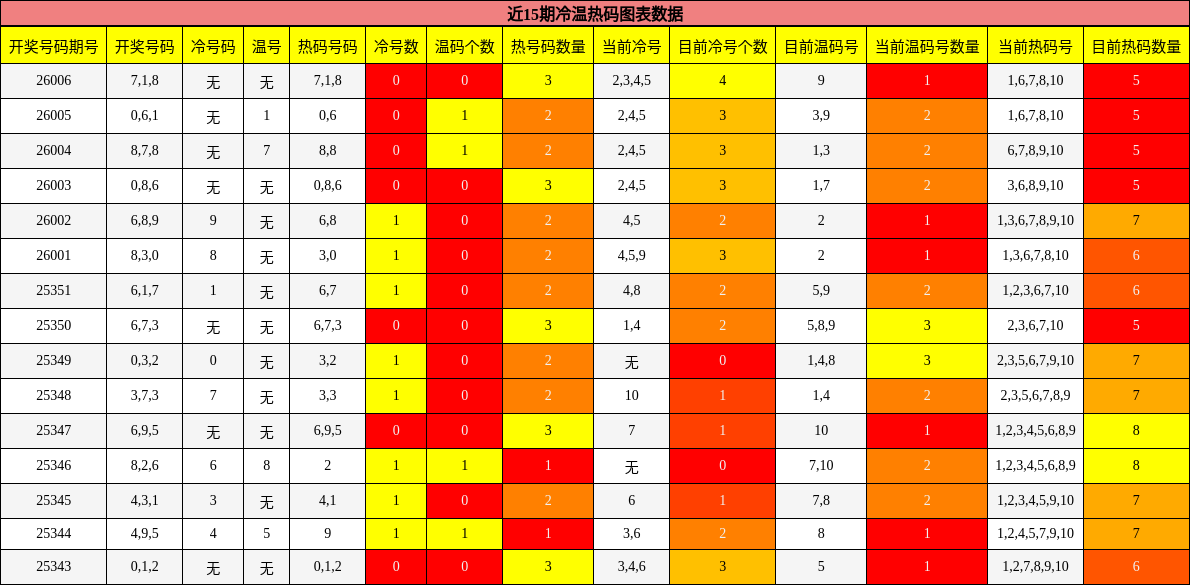 近15期冷温热码图表数据

| 开奖号码期号 | 开奖号码 | 冷号码 | 温号 | 热码号码 | 冷号数 | 温码个数 | 热号码数量 | 当前冷号 | 目前冷号个数 | 目前温码号 | 当前温码号数量 | 当前热码号 | 目前热码数量 |
|---|---|---|---|---|---|---|---|---|---|---|---|---|---|
| 26006 | 7,1,8 | 无 | 无 | 7,1,8 | 0 | 0 | 3 | 2,3,4,5 | 4 | 9 | 1 | 1,6,7,8,10 | 5 |
| 26005 | 0,6,1 | 无 | 1 | 0,6 | 0 | 1 | 2 | 2,4,5 | 3 | 3,9 | 2 | 1,6,7,8,10 | 5 |
| 26004 | 8,7,8 | 无 | 7 | 8,8 | 0 | 1 | 2 | 2,4,5 | 3 | 1,3 | 2 | 6,7,8,9,10 | 5 |
| 26003 | 0,8,6 | 无 | 无 | 0,8,6 | 0 | 0 | 3 | 2,4,5 | 3 | 1,7 | 2 | 3,6,8,9,10 | 5 |
| 26002 | 6,8,9 | 9 | 无 | 6,8 | 1 | 0 | 2 | 4,5 | 2 | 2 | 1 | 1,3,6,7,8,9,10 | 7 |
| 26001 | 8,3,0 | 8 | 无 | 3,0 | 1 | 0 | 2 | 4,5,9 | 3 | 2 | 1 | 1,3,6,7,8,10 | 6 |
| 25351 | 6,1,7 | 1 | 无 | 6,7 | 1 | 0 | 2 | 4,8 | 2 | 5,9 | 2 | 1,2,3,6,7,10 | 6 |
| 25350 | 6,7,3 | 无 | 无 | 6,7,3 | 0 | 0 | 3 | 1,4 | 2 | 5,8,9 | 3 | 2,3,6,7,10 | 5 |
| 25349 | 0,3,2 | 0 | 无 | 3,2 | 1 | 0 | 2 | 无 | 0 | 1,4,8 | 3 | 2,3,5,6,7,9,10 | 7 |
| 25348 | 3,7,3 | 7 | 无 | 3,3 | 1 | 0 | 2 | 10 | 1 | 1,4 | 2 | 2,3,5,6,7,8,9 | 7 |
| 25347 | 6,9,5 | 无 | 无 | 6,9,5 | 0 | 0 | 3 | 7 | 1 | 10 | 1 | 1,2,3,4,5,6,8,9 | 8 |
| 25346 | 8,2,6 | 6 | 8 | 2 | 1 | 1 | 1 | 无 | 0 | 7,10 | 2 | 1,2,3,4,5,6,8,9 | 8 |
| 25345 | 4,3,1 | 3 | 无 | 4,1 | 1 | 0 | 2 | 6 | 1 | 7,8 | 2 | 1,2,3,4,5,9,10 | 7 |
| 25344 | 4,9,5 | 4 | 5 | 9 | 1 | 1 | 1 | 3,6 | 2 | 8 | 1 | 1,2,4,5,7,9,10 | 7 |
| 25343 | 0,1,2 | 无 | 无 | 0,1,2 | 0 | 0 | 3 | 3,4,6 | 3 | 5 | 1 | 1,2,7,8,9,10 | 6 |